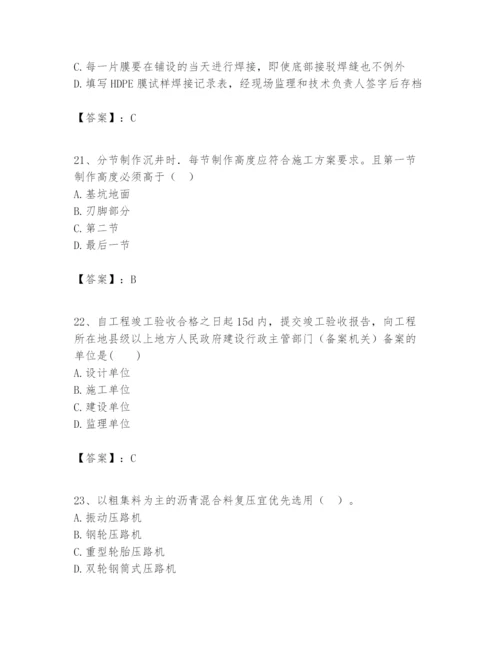 C. 每一片膜要在铺设的当天进行焊接，即使底部接驳焊缝也不例外
D. 填写 HDPE 膜试样焊接记录表，经现场监理和技术负责人签字后存档

【答案】：C

21、分节制作沉井时．每节制作高度应符合施工方案要求。且第一节制作高度必须高于（ ）
A. 基坑地面
B. 刃脚部分
C. 第二节
D. 最后一节

【答案】：B

22、自工程竣工验收合格之日起 15d 内，提交竣工验收报告，向工程所在地县级以上地方人民政府建设行政主管部门（备案机关）备案的单位是(　　)
A. 设计单位
B. 施工单位
C. 建设单位
D. 监理单位

【答案】：C

23、以粗集料为主的沥青混合料复压宜优先选用（ ）。
A. 振动压路机
B. 钢轮压路机
C. 重型轮胎压路机
D. 双轮钢筒式压路机